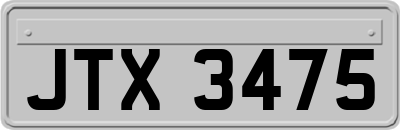 JTX 3475